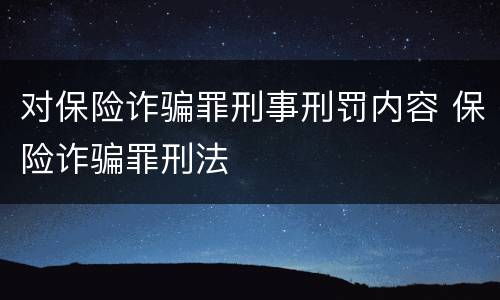 对保险诈骗罪刑事刑罚内容 保险诈骗罪刑法